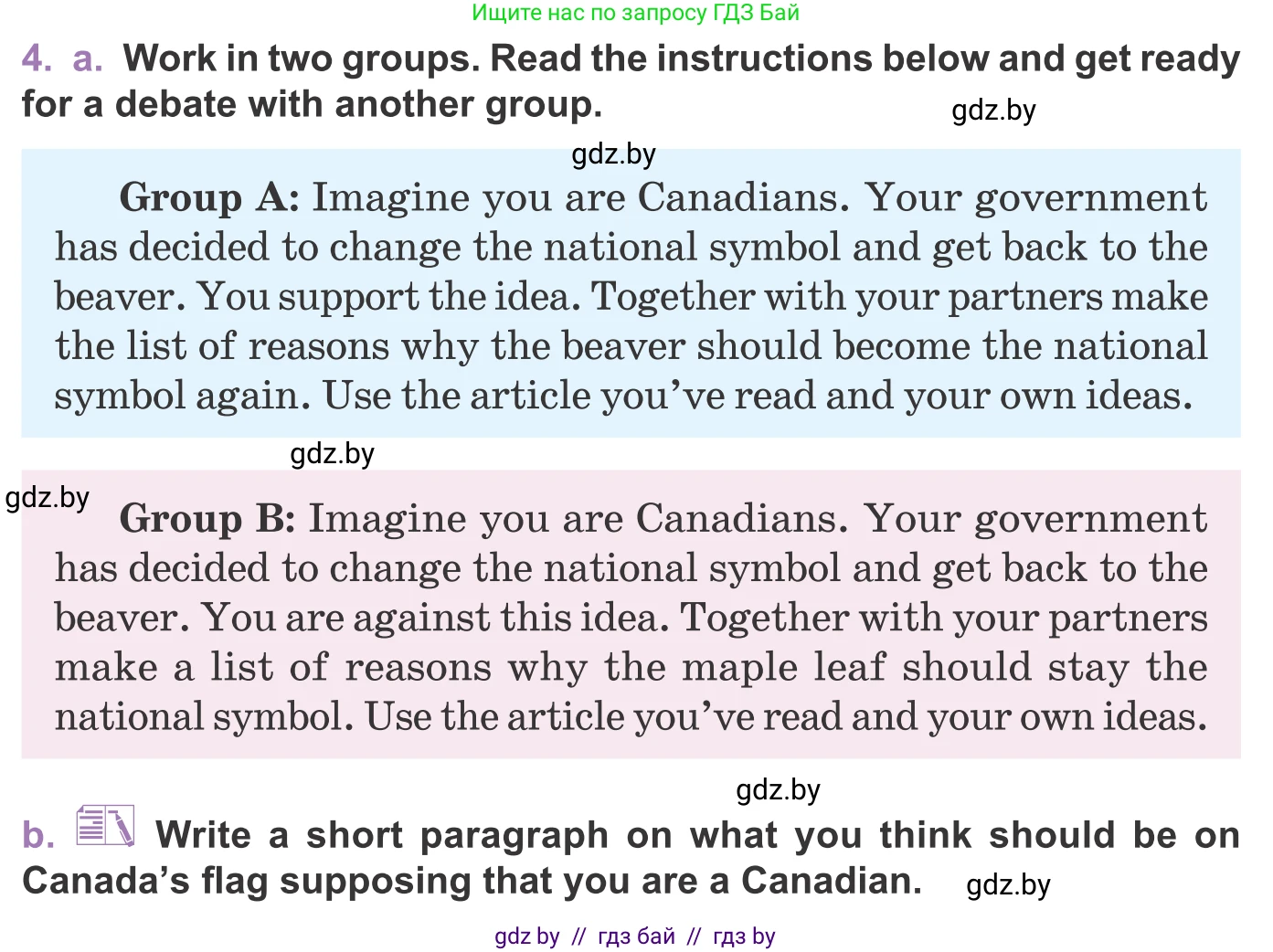 Ищите нас по запросу ГДЗ Бай

4. a. Work in two groups. Read the instructions below and get ready for a debate with another group.

gdz.by

gdz.by

Group A: Imagine you are Canadians. Your government has decided to change the national symbol and get back to the beaver. You support the idea. Together with your partners make the list of reasons why the beaver should become the national symbol again. Use the article you've read and your own ideas.

gdz.by

gdz.by

Group B: Imagine you are Canadians. Your government has decided to change the national symbol and get back to the beaver. You are against this idea. Together with your partners make a list of reasons why the maple leaf should stay the national symbol. Use the article you've read and your own ideas.

gdz.by

b. Write a short paragraph on what you think should be on Canada's flag supposing that you are a Canadian.

gdz.by

gdz by // гдз бай // гдз by